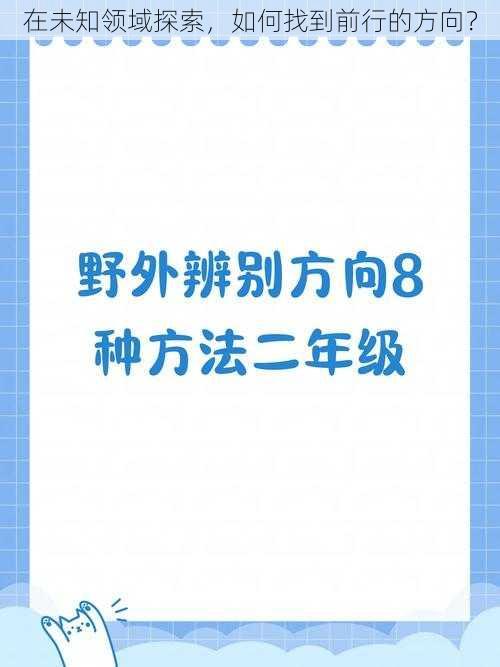 在未知领域探索，如何找到前行的方向？

野外辨别方向8种方法二年级